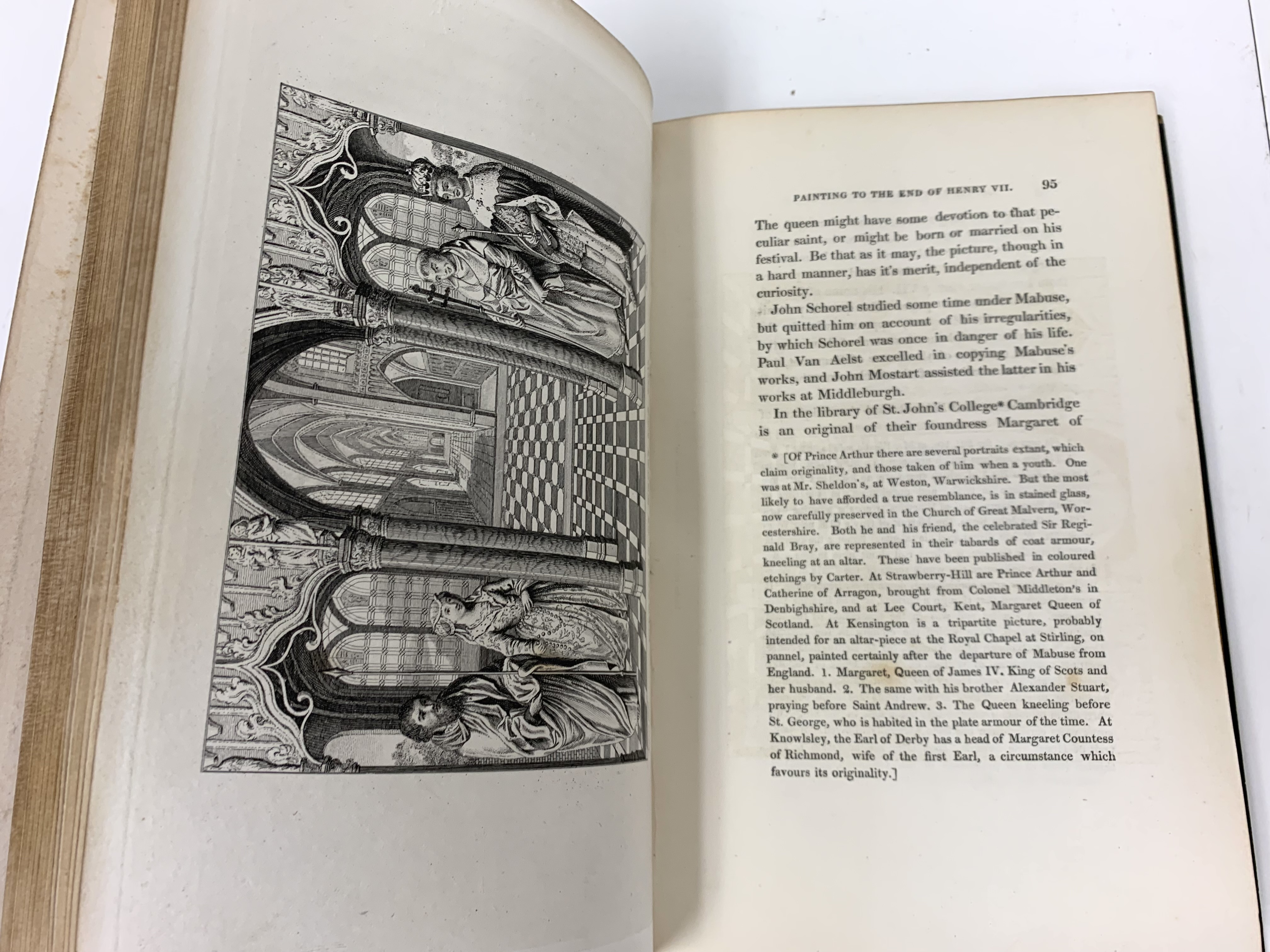 PAINTING TO THE END OF HENRY VII. 95

The queen might have some devotion to that peculiar saint, or might be born or married on his festival. Be that as it may, the picture, though in a hard manner, has it's merit, independent of the curiosity.

John Schorel studied some time under Mabuse, but quitted him on account of his irregularities, by which Schorel was once in danger of his life. Paul Van Aelst excelled in copying Mabuse's works, and John Mostart assisted the latter in his works at Middleburgh.

In the library of St. John's College* Cambridge is an original of their foundress Margaret of

* [Of Prince Arthur there are several portraits extant, which claim originality, and those taken of him when a youth. One was at Mr. Sheldon's, at Weston, Warwickshire. But the most likely to have afforded a true resemblance, is in stained glass, now carefully preserved in the Church of Great Malvern, Worcestershire. Both he and his friend, the celebrated Sir Reginald Bray, are represented in their tabards of coat armour, kneeling at an altar. These have been published in coloured etchings by Carter. At Strawberry-Hill are Prince Arthur and Catherine of Arragon, brought from Colonel Middleton's in Denbighshire, and at Lee Court, Kent, Margaret Queen of Scotland. At Kensington is a tripartite picture, probably intended for an altar-piece at the Royal Chapel at Stirling, on pannel, painted certainly after the departure of Mabuse from England. 1. Margaret, Queen of James IV. King of Scots and her husband. 2. The same with his brother Alexander Stuart, praying before Saint Andrew. 3. The Queen kneeling before St. George, who is habited in the plate armour of the time. At Knowlsley, the Earl of Derby has a head of Margaret Countess of Richmond, wife of the first Earl, a circumstance which favours its originality.]